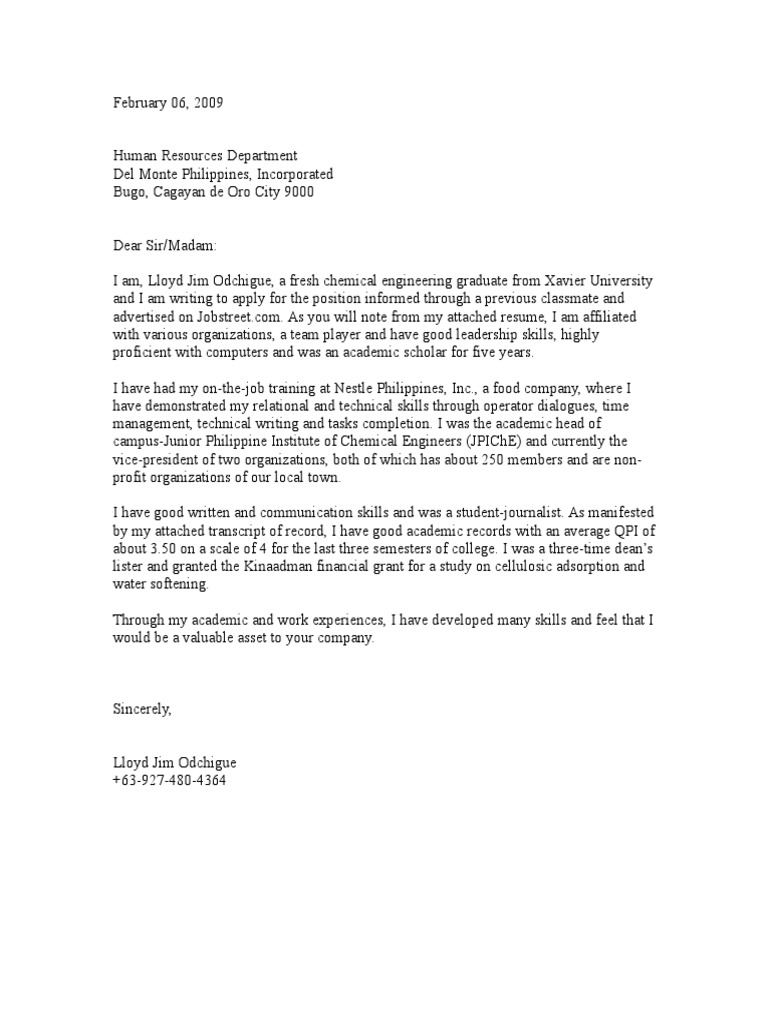 February 06, 2009

Human Resources Department
Del Monte Philippines, Incorporated
Bugo, Cagayan de Oro City 9000

Dear Sir/Madam:

I am, Lloyd Jim Odchigue, a fresh chemical engineering graduate from Xavier University and I am writing to apply for the position informed through a previous classmate and advertised on Jobstreet.com. As you will note from my attached resume, I am affiliated with various organizations, a team player and have good leadership skills, highly proficient with computers and was an academic scholar for five years.

I have had my on-the-job training at Nestle Philippines, Inc., a food company, where I have demonstrated my relational and technical skills through operator dialogues, time management, technical writing and tasks completion. I was the academic head of campus-Junior Philippine Institute of Chemical Engineers (JPIChE) and currently the vice-president of two organizations, both of which has about 250 members and are non-profit organizations of our local town.

I have good written and communication skills and was a student-journalist. As manifested by my attached transcript of record, I have good academic records with an average QPI of about 3.50 on a scale of 4 for the last three semesters of college. I was a three-time dean's lister and granted the Kinaadman financial grant for a study on cellulosic adsorption and water softening.

Through my academic and work experiences, I have developed many skills and feel that I would be a valuable asset to your company.

Sincerely,

Lloyd Jim Odchigue
+63-927-480-4364